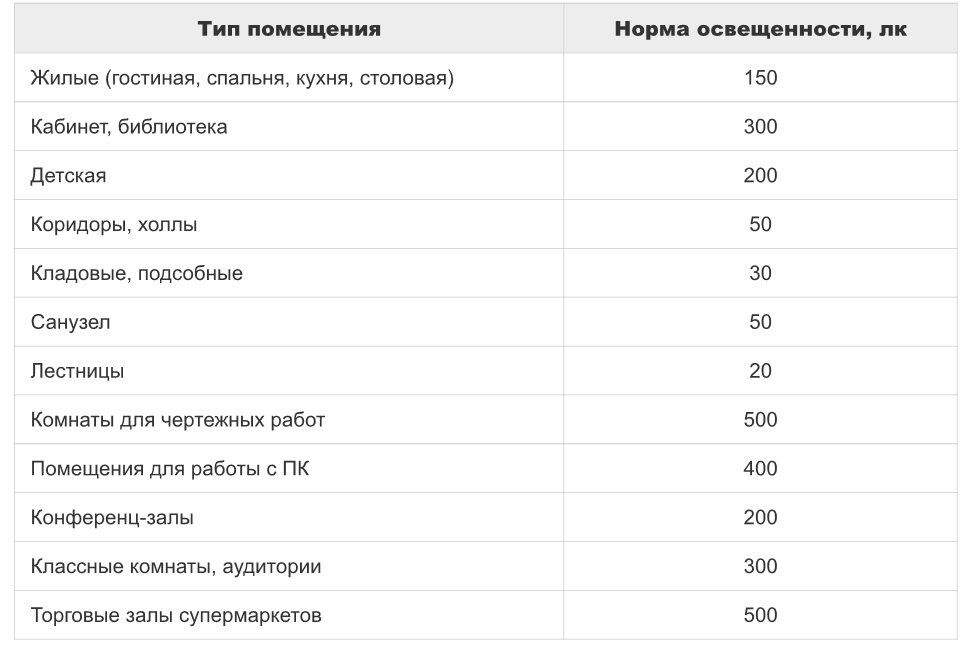 | Тип помещения | Норма освещенности, лк |
|---|---|
| Жилые (гостиная, спальня, кухня, столовая) | 150 |
| Кабинет, библиотека | 300 |
| Детская | 200 |
| Коридоры, холлы | 50 |
| Кладовые, подсобные | 30 |
| Санузел | 50 |
| Лестницы | 20 |
| Комнаты для чертежных работ | 500 |
| Помещения для работы с ПК | 400 |
| Конференц-залы | 200 |
| Классные комнаты, аудитории | 300 |
| Торговые залы супермаркетов | 500 |